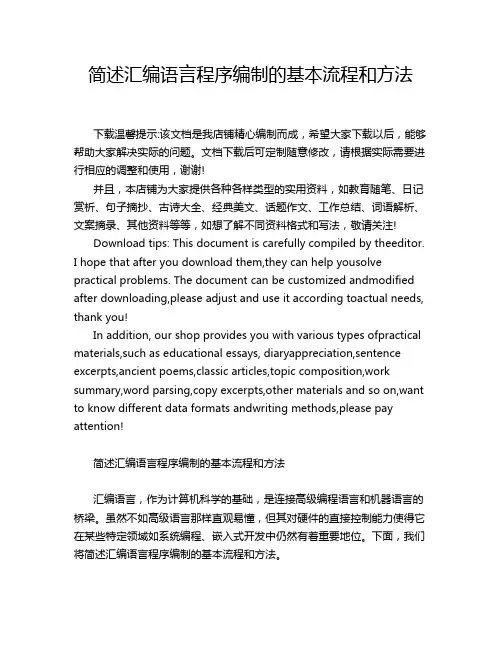 简述汇编语言程序编制的基本流程和方法

下载温馨提示:该文档是我店铺精心编制而成，希望大家下载以后，能够帮助大家解决实际的问题。文档下载后可定制随意修改，请根据实际需要进行相应的调整和使用，谢谢!

并且，本店铺为大家提供各种各样类型的实用资料，如教育随笔、日记赏析、句子摘抄、古诗大全、经典美文、话题作文、工作总结、词语解析、文案摘录、其他资料等等，如想了解不同资料格式和写法，敬请关注!

Download tips: This document is carefully compiled by theeditor. I hope that after you download them,they can help yousolve practical problems. The document can be customized andmodified after downloading,please adjust and use it according toactual needs, thank you!

In addition, our shop provides you with various types ofpractical materials,such as educational essays, diaryappreciation,sentence excerpts,ancient poems,classic articles,topic composition,work summary,word parsing,copy excerpts,other materials and so on,want to know different data formats andwriting methods,please pay attention!

简述汇编语言程序编制的基本流程和方法

汇编语言，作为计算机科学的基础，是连接高级编程语言和机器语言的桥梁。虽然不如高级语言那样直观易懂，但其对硬件的直接控制能力使得它在某些特定领域如系统编程、嵌入式开发中仍然有着重要地位。下面，我们将简述汇编语言程序编制的基本流程和方法。